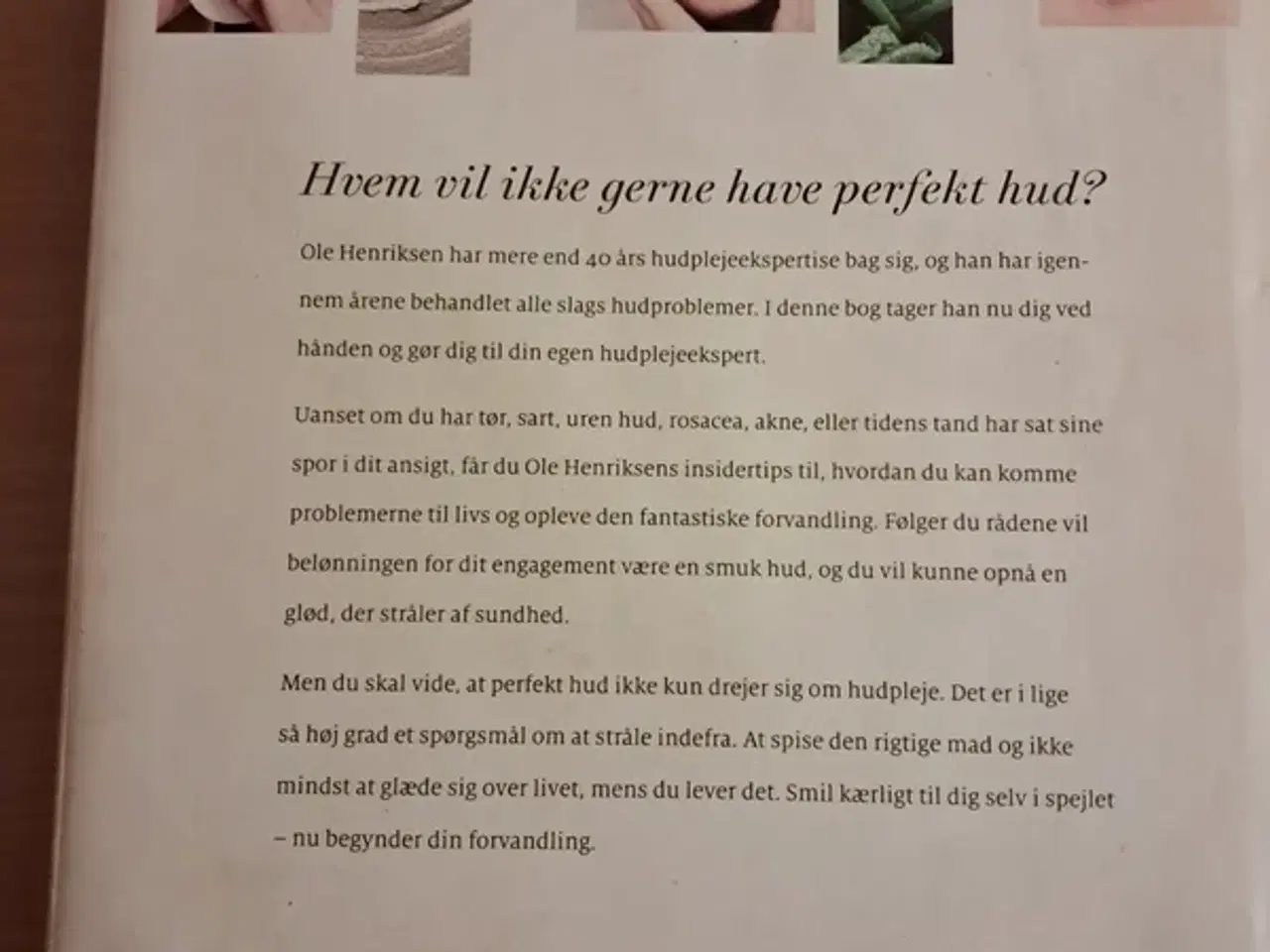 Hvem vil ikke gerne have perfekt hud?

Ole Henriksen har mere end 40 års hudplejeekspertise bag sig, og han har igennem årene behandlet alle slags hudproblemer. I denne bog tager han nu dig ved hånden og gør dig til din egen hudplejeekspert.

Uanset om du har tør, sart, uren hud, rosacea, akne, eller tidens tand har sat sine spor i dit ansigt, får du Ole Henriksens insidertips til, hvordan du kan komme problemerne til livs og opleve den fantastiske forvandling. Følger du rådene vil belønningen for dit engagement være en smuk hud, og du vil kunne opnå en glød, der stråler af sundhed.

Men du skal vide, at perfekt hud ikke kun drejer sig om hudpleje. Det er i lige så høj grad et spørgsmål om at stråle indefra. At spise den rigtige mad og ikke mindst at glæde sig over livet, mens du lever det. Smil kærligt til dig selv i spejlet – nu begynder din forvandling.